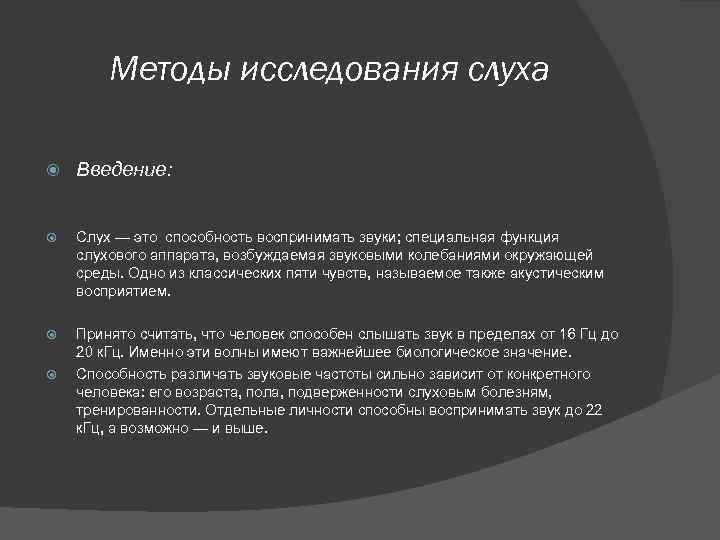 Методы исследования слуха

Введение:

Слух — это способность воспринимать звуки; специальная функция слухового аппарата, возбуждаемая звуковыми колебаниями окружающей среды. Одно из классических пяти чувств, называемое также акустическим восприятием.

Принято считать, что человек способен слышать звук в пределах от 16 Гц до 20 кГц. Именно эти волны имеют важнейшее биологическое значение.

Способность различать звуковые частоты сильно зависит от конкретного человека: его возраста, пола, подверженности слуховым болезням, тренированности. Отдельные личности способны воспринимать звук до 22 кГц, а возможно — и выше.